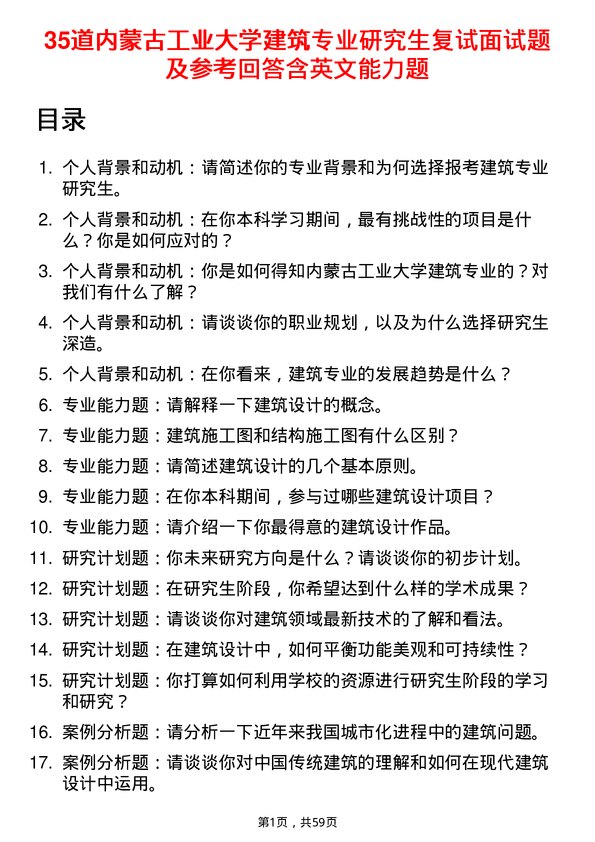 35道内蒙古工业大学建筑专业研究生复试面试题及参考回答含英文能力题

目录

1. 个人背景和动机：请简述你的专业背景和为何选择报考建筑专业研究生。
2. 个人背景和动机：在你本科学习期间，最有挑战性的项目是什么？你是如何应对的？
3. 个人背景和动机：你是如何得知内蒙古工业大学建筑专业的？对我们有什么了解？
4. 个人背景和动机：请谈谈你的职业规划，以及为什么选择研究生深造。
5. 个人背景和动机：在你看来，建筑专业的发展趋势是什么？
6. 专业能力题：请解释一下建筑设计的概念。
7. 专业能力题：建筑施工图和结构施工图有什么区别？
8. 专业能力题：请简述建筑设计的几个基本原则。
9. 专业能力题：在你本科期间，参与过哪些建筑设计项目？
10. 专业能力题：请介绍一下你最得意的建筑设计作品。
11. 研究计划题：你未来研究方向是什么？请谈谈你的初步计划。
12. 研究计划题：在研究生阶段，你希望达到什么样的学术成果？
13. 研究计划题：请谈谈你对建筑领域最新技术的了解和看法。
14. 研究计划题：在建筑设计中，如何平衡功能美观和可持续性？
15. 研究计划题：你打算如何利用学校的资源进行研究生阶段的学习和研究？
16. 案例分析题：请分析一下近年来我国城市化进程中的建筑问题。
17. 案例分析题：请谈谈你对中国传统建筑的理解和如何在现代建筑设计中运用。

第1页，共59页